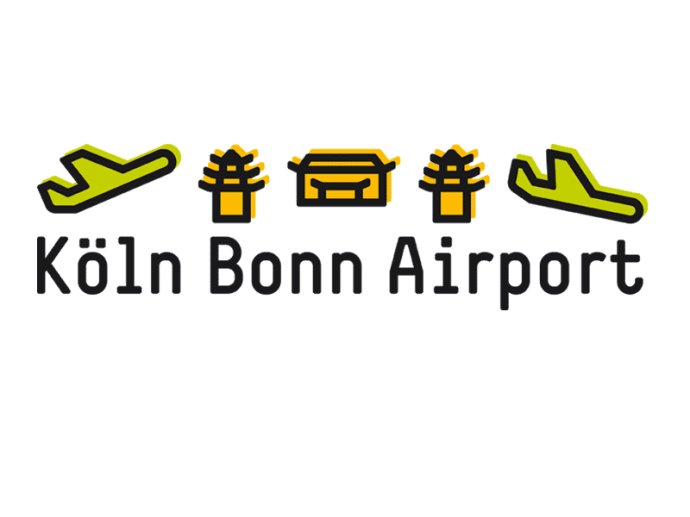 Köln Bonn Airport